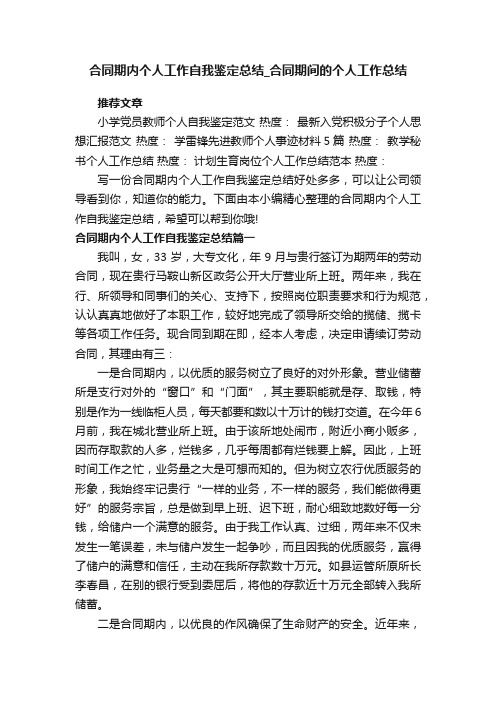 合同期内个人工作自我鉴定总结_合同期间的个人工作总结

推荐文章

小学党员教师个人自我鉴定范文 热度： 最新入党积极分子个人思想汇报范文 热度： 学雷锋先进教师个人事迹材料5篇 热度： 教学秘书个人工作总结 热度： 计划生育岗位个人工作总结范本 热度：

写一份合同期内个人工作自我鉴定总结好处多多，可以让公司领导看到你，知道你的能力。下面由本小编精心整理的合同期内个人工作自我鉴定总结，希望可以帮到你哦!

合同期内个人工作自我鉴定总结篇一

我叫，女，33岁，大专文化，年9月与贵行签订为期两年的劳动合同，现在贵行马鞍山新区政务公开大厅营业所上班。两年来，我在行、所领导和同事们的关心、支持下，按照岗位职责要求和行为规范，认认真真地做好了本职工作，较好地完成了领导所交给的揽储、揽卡等各项工作任务。现合同到期在即，经本人考虑，决定申请续订劳动合同，其理由有三：

一是合同期内，以优质的服务树立了良好的对外形象。营业储蓄所是支行对外的“窗口”和“门面”，其主要职能就是存、取钱，特别是作为一线临柜人员，每天都要和数以十万计的钱打交道。在今年6月前，我在城北营业所上班。由于该所地处闹市，附近小商小贩多，因而存取款的人多，烂钱多，几乎每周都有烂钱要上解。因此，上班时间工作之忙，业务量之大是可想而知的。但为树立农行优质服务的形象，我始终牢记贵行“一样的业务，不一样的服务，我们能做得更好”的服务宗旨，总是做到早上班、迟下班，耐心细致地数好每一分钱，给储户一个满意的服务。由于我工作认真、过细，两年来不仅未发生一笔误差，未与储户发生一起争吵，而且因我的优质服务，赢得了储户的满意和信任，主动在我所存款数十万元。如县运管所原所长李春昌，在别的银行受到委屈后，将他的存款近十万元全部转入我所储蓄。

二是合同期内，以优良的作风确保了生命财产的安全。近年来，